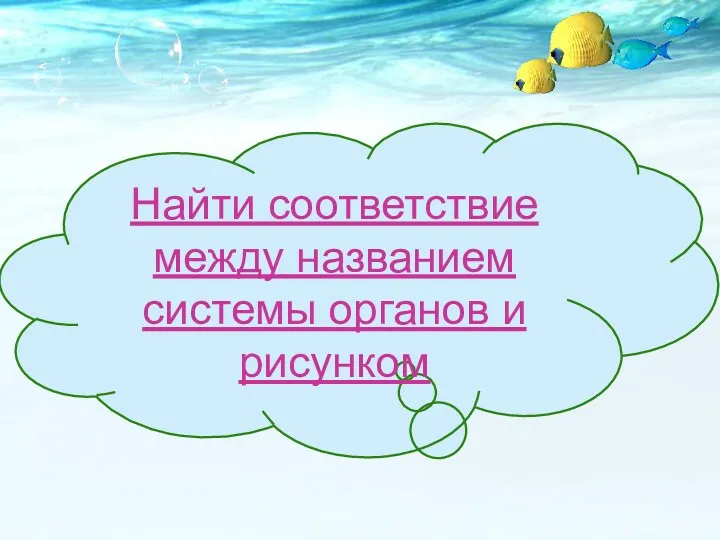 Найти соответствие между названием системы органов и рисунком